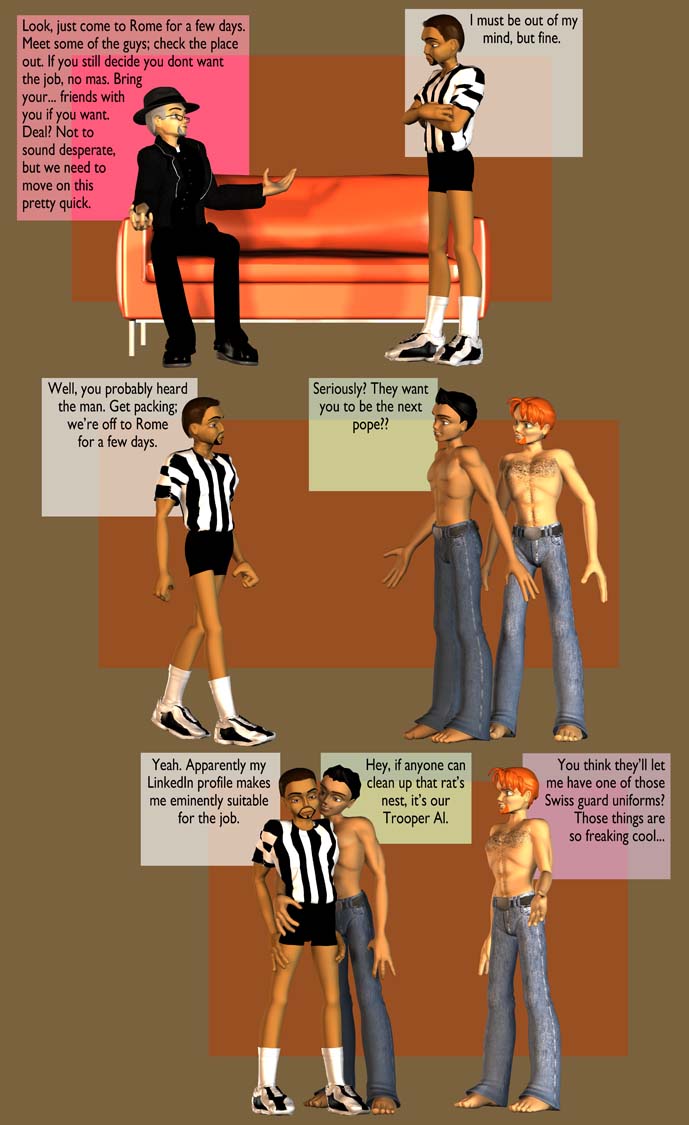 Look, just come to Rome for a few days. Meet some of the guys; check the place out. If you still decide you dont want the job, no mas. Bring your... friends with you if you want. Deal? Not to sound desperate, but we need to move on this pretty quick.

I must be out of my mind, but fine.

Well, you probably heard the man. Get packing; we're off to Rome for a few days.

Seriously? They want you to be the next pope??

Yeah. Apparently my LinkedIn profile makes me eminently suitable for the job.

Hey, if anyone can clean up that rat's nest, it's our Trooper Al.

You think they'll let me have one of those Swiss guard uniforms? Those things are so freaking cool...